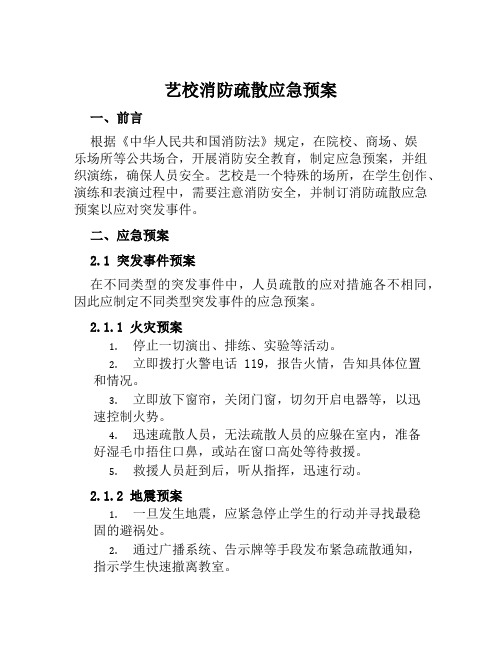 艺校消防疏散应急预案

一、前言

根据《中华人民共和国消防法》规定，在院校、商场、娱乐场所等公共场合，开展消防安全教育，制定应急预案，并组织演练，确保人员安全。艺校是一个特殊的场所，在学生创作、演练和表演过程中，需要注意消防安全，并制订消防疏散应急预案以应对突发事件。

二、应急预案

2.1 突发事件预案

在不同类型的突发事件中，人员疏散的应对措施各不相同，因此应制定不同类型突发事件的应急预案。

2.1.1 火灾预案

1. 停止一切演出、排练、实验等活动。

2. 立即拨打火警电话 119，报告火情，告知具体位置和情况。

3. 立即放下窗帘，关闭门窗，切勿开启电器等，以迅速控制火势。

4. 迅速疏散人员，无法疏散人员的应躲在室内，准备好湿毛巾捂住口鼻，或站在窗口高处等待救援。

5. 救援人员赶到后，听从指挥，迅速行动。

2.1.2 地震预案

1. 一旦发生地震，应紧急停止学生的行动并寻找最稳固的避祸处。

2. 通过广播系统、告示牌等手段发布紧急疏散通知，指示学生快速撤离教室。